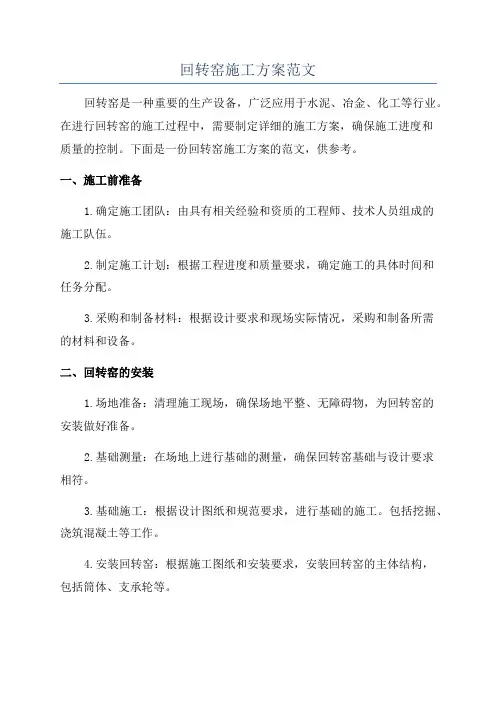 回转窑施工方案范文

回转窑是一种重要的生产设备，广泛应用于水泥、冶金、化工等行业。在进行回转窑的施工过程中，需要制定详细的施工方案，确保施工进度和质量的控制。下面是一份回转窑施工方案的范文，供参考。

一、施工前准备

1.确定施工团队：由具有相关经验和资质的工程师、技术人员组成的施工队伍。

2.制定施工计划：根据工程进度和质量要求，确定施工的具体时间和任务分配。

3.采购和制备材料：根据设计要求和现场实际情况，采购和制备所需的材料和设备。

二、回转窑的安装

1.场地准备：清理施工现场，确保场地平整、无障碍物，为回转窑的安装做好准备。

2.基础测量：在场地上进行基础的测量，确保回转窑基础与设计要求相符。

3.基础施工：根据设计图纸和规范要求，进行基础的施工。包括挖掘、浇筑混凝土等工作。

4.安装回转窑：根据施工图纸和安装要求，安装回转窑的主体结构，包括筒体、支承轮等。